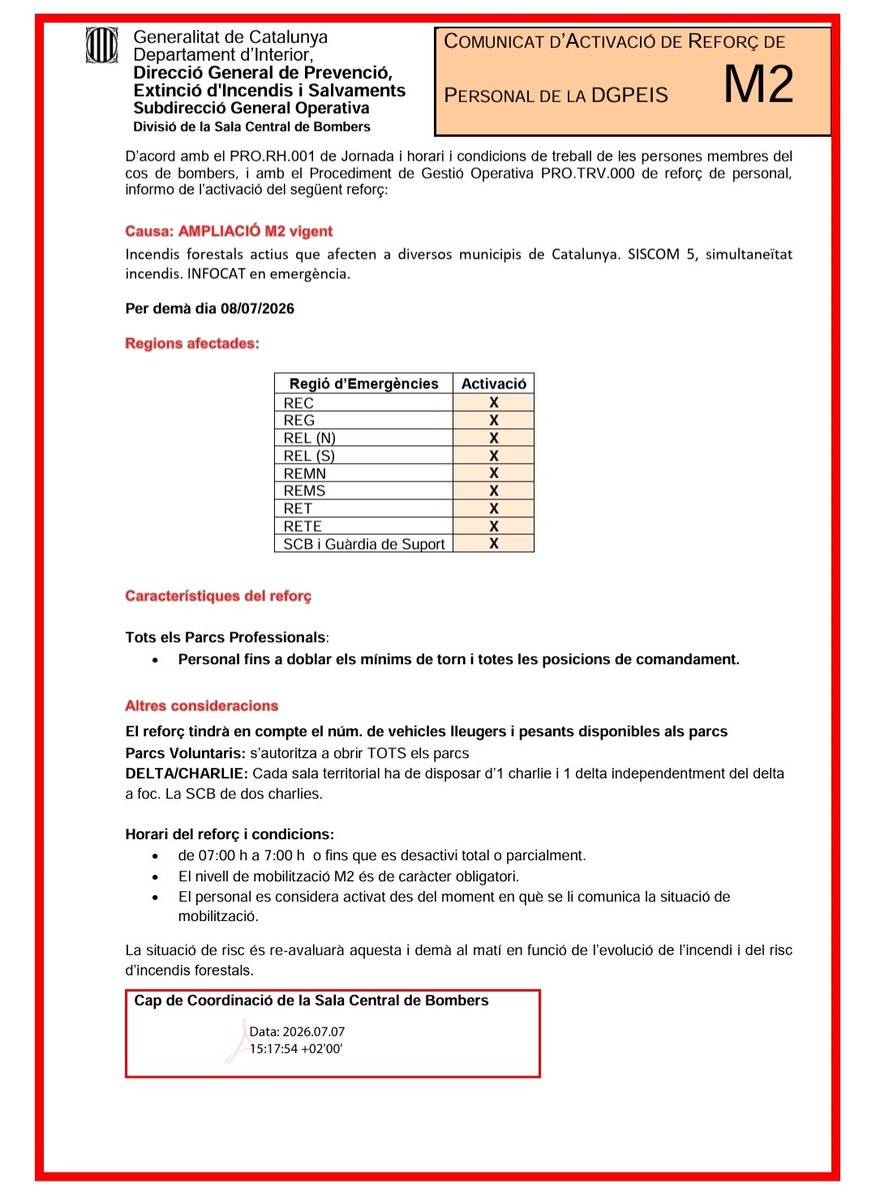 Generalitat de Catalunya
Departament d'Interior,
Direcció General de Prevenció,
Extinció d'Incendis i Salvaments
Subdirecció General Operativa
Divisió de la Sala Central de Bombers

COMUNICAT D'ACTIVACIÓ DE REFORÇ DE PERSONAL DE LA DGPEIS
M2

D'acord amb el PRO.RH.001 de Jornada i horari i condicions de treball de les persones membres del cos de bombers, i amb el Procediment de Gestió Operativa PRO.TRV.000 de reforç de personal, informo de l'activació del següent reforç:

Causa: AMPLIACIÓ M2 vigent

Incendis forestals actius que afecten a diversos municipis de Catalunya. SISCOM 5, simultaneïtat incendis. INFOCAT en emergència.

Per demà dia 08/07/2026

Regions afectades:

| Regió d'Emergències | Activació |
|---|---|
| REC | X |
| REG | X |
| REL (N) | X |
| REL (S) | X |
| REMN | X |
| REMS | X |
| RET | X |
| RETE | X |
| SCB i Guàrdia de Suport | X |

Característiques del reforç

Tots els Parcs Professionals:
• Personal fins a doblar els mínims de torn i totes les posicions de comandament.

Altres consideracions

El reforç tindrà en compte el núm. de vehicles lleugers i pesants disponibles als parcs
Parcs Voluntaris: s'autoritza a obrir TOTS els parcs
DELTA/CHARLIE: Cada sala territorial ha de disposar d'1 charlie i 1 delta independentment del delta a foc. La SCB de dos charlies.

Horari del reforç i condicions:
• de 07:00 h a 7:00 h o fins que es desactivi total o parcialment.
• El nivell de mobilització M2 és de caràcter obligatori.
• El personal es considera activat des del moment en què se li comunica la situació de mobilització.

La situació de risc és re-avaluarà aquesta i demà al matí en funció de l'evolució de l'incendi i del risc d'incendis forestals.

Cap de Coordinació de la Sala Central de Bombers

Data: 2026.07.07
15:17:54 +02'00'